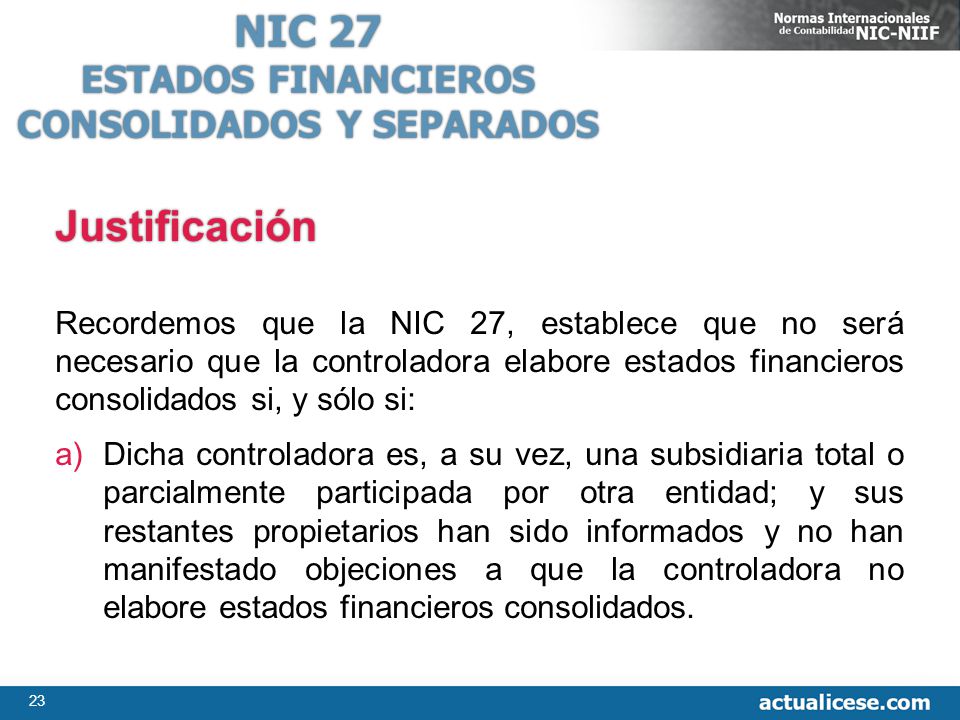 NIC 27
ESTADOS FINANCIEROS
CONSOLIDADOS Y SEPARADOS

Normas Internacionales de Contabilidad NIC-NIIF

Justificación

Recordemos que la NIC 27, establece que no será necesario que la controladora elabore estados financieros consolidados si, y sólo si:

a) Dicha controladora es, a su vez, una subsidiaria total o parcialmente participada por otra entidad; y sus restantes propietarios han sido informados y no han manifestado objeciones a que la controladora no elabore estados financieros consolidados.

23

actualicese.com